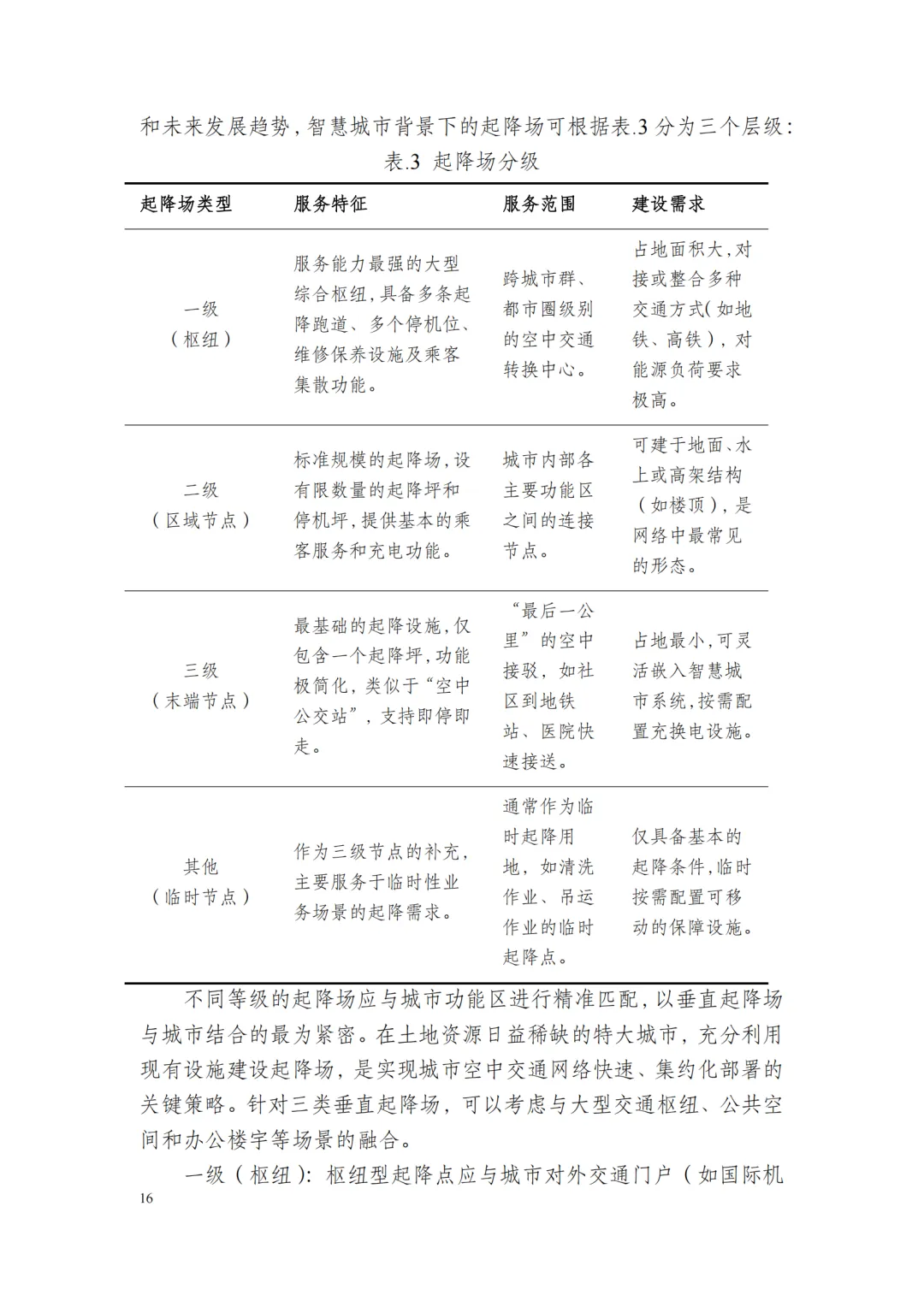 和未来发展趋势，智慧城市背景下的起降场可根据表.3 分为三个层级：

表.3 起降场分级

| 起降场类型 | 服务特征 | 服务范围 | 建设需求 |
|---|---|---|---|
| 一级（枢纽） | 服务能力最强的大型综合枢纽，具备多条起降跑道、多个停机位、维修保养设施及乘客集散功能。 | 跨城市群、都市圈级别的空中交通转换中心。 | 占地面积大，对接或整合多种交通方式（如地铁、高铁），对能源负荷要求极高。 |
| 二级（区域节点） | 标准规模的起降场，设有限数量的起降坪和停机坪，提供基本的乘客服务和充电功能。 | 城市内部各主要功能区之间的连接节点。 | 可建于地面、水上或高架结构（如楼顶），是网络中最常见的形态。 |
| 三级（末端节点） | 最基础的起降设施，仅包含一个起降坪，功能极简化，类似于“空中公交站”，支持即停即走。 | “最后一公里”的空中接驳，如社区到地铁站、医院快速接送。 | 占地最小，可灵活嵌入智慧城市系统，按需配置充换电设施。 |
| 其他（临时节点） | 作为三级节点的补充，主要服务于临时性业务场景的起降需求。 | 通常作为临时起降用地，如清洗作业、吊运作业的临时起降点。 | 仅具备基本的起降条件，临时按需配置可移动的保障设施。 |

不同等级的起降场应与城市功能区进行精准匹配，以垂直起降场与城市结合的最为紧密。在土地资源日益稀缺的特大城市，充分利用现有设施建设起降场，是实现城市空中交通网络快速、集约化部署的关键策略。针对三类垂直起降场，可以考虑与大型交通枢纽、公共空间和办公楼宇等场景的融合。

一级（枢纽）：枢纽型起降点应与城市对外交通门户（如国际机

16